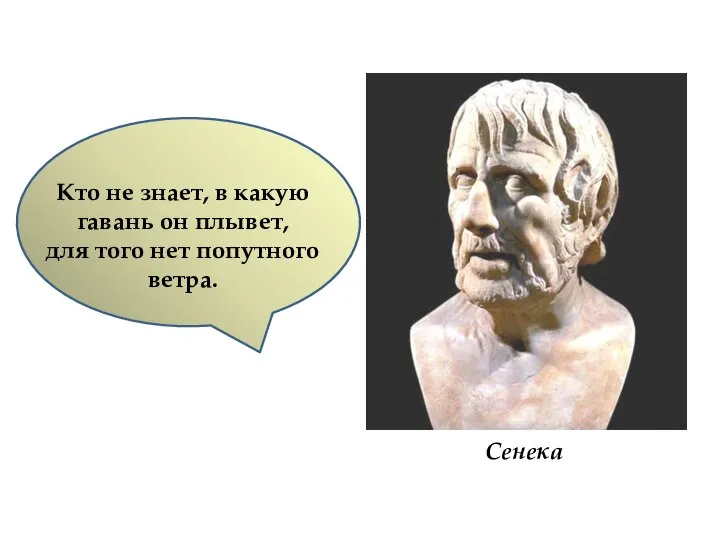 Кто не знает, в какую гавань он плывет, для того нет попутного ветра.

Сенека